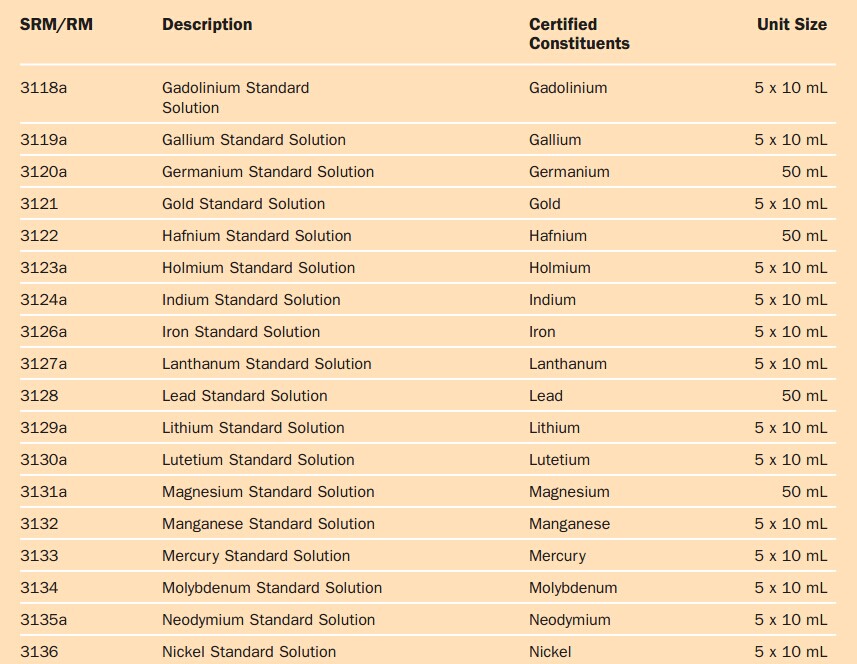 | SRM/RM | Description | Certified Constituents | Unit Size |
|---|---|---|---|
| 3118a | Gadolinium Standard Solution | Gadolinium | 5 x 10 mL |
| 3119a | Gallium Standard Solution | Gallium | 5 x 10 mL |
| 3120a | Germanium Standard Solution | Germanium | 50 mL |
| 3121 | Gold Standard Solution | Gold | 5 x 10 mL |
| 3122 | Hafnium Standard Solution | Hafnium | 50 mL |
| 3123a | Holmium Standard Solution | Holmium | 5 x 10 mL |
| 3124a | Indium Standard Solution | Indium | 5 x 10 mL |
| 3126a | Iron Standard Solution | Iron | 5 x 10 mL |
| 3127a | Lanthanum Standard Solution | Lanthanum | 5 x 10 mL |
| 3128 | Lead Standard Solution | Lead | 50 mL |
| 3129a | Lithium Standard Solution | Lithium | 5 x 10 mL |
| 3130a | Lutetium Standard Solution | Lutetium | 5 x 10 mL |
| 3131a | Magnesium Standard Solution | Magnesium | 50 mL |
| 3132 | Manganese Standard Solution | Manganese | 5 x 10 mL |
| 3133 | Mercury Standard Solution | Mercury | 5 x 10 mL |
| 3134 | Molybdenum Standard Solution | Molybdenum | 5 x 10 mL |
| 3135a | Neodymium Standard Solution | Neodymium | 5 x 10 mL |
| 3136 | Nickel Standard Solution | Nickel | 5 x 10 mL |